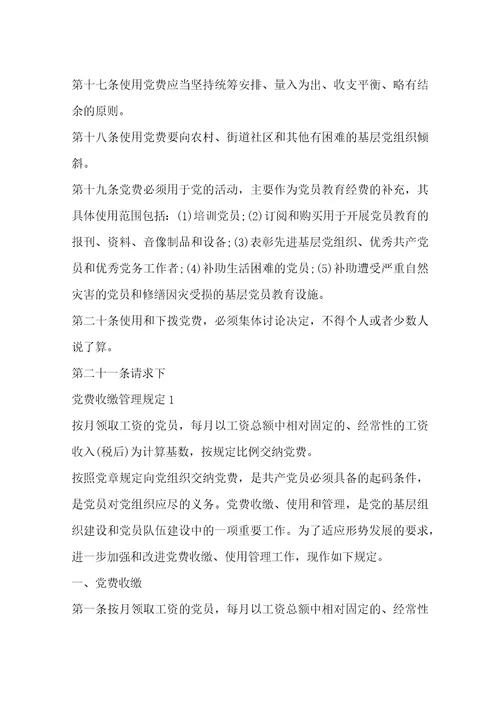 第十七条使用党费应当坚持统筹安排、量入为出、收支平衡、略有结余的原则。

第十八条使用党费要向农村、街道社区和其他有困难的基层党组织倾斜。

第十九条党费必须用于党的活动，主要作为党员教育经费的补充，其具体使用范围包括：(1)培训党员；(2)订阅和购买用于开展党员教育的报刊、资料、音像制品和设备；(3)表彰先进基层党组织、优秀共产党员和优秀党务工作者；(4)补助生活困难的党员；(5)补助遭受严重自然灾害的党员和修缮因灾受损的基层党员教育设施。

第二十条使用和下拨党费，必须集体讨论决定，不得个人或者少数人说了算。

第二十一条请求下

党费收缴管理规定1

按月领取工资的党员，每月以工资总额中相对固定的、经常性的工资收入(税后)为计算基数，按规定比例交纳党费。

按照党章规定向党组织交纳党费，是共产党员必须具备的起码条件，是党员对党组织应尽的义务。党费收缴、使用和管理，是党的基层组织建设和党员队伍建设中的一项重要工作。为了适应形势发展的要求，进一步加强和改进党费收缴、使用管理工作，现作如下规定。

一、党费收缴

第一条按月领取工资的党员，每月以工资总额中相对固定的、经常性